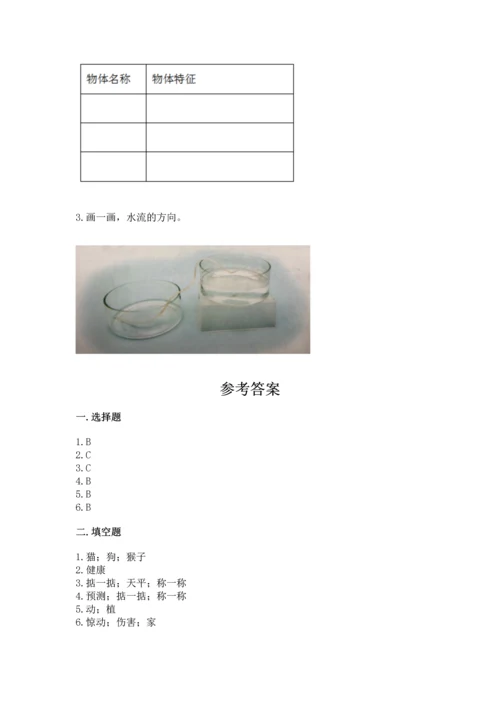 | 物体名称 | 物体特征 |
|---|---|
| | |
| | |
| | |

3. 画一画，水流的方向。

参考答案

一. 选择题

1. B
2. C
3. C
4. B
5. B
6. B

二. 填空题

1. 猫；狗；猴子
2. 健康
3. 掂一掂；天平；称一称
4. 预测；掂一掂；称一称
5. 动；植
6. 惊动；伤害；家